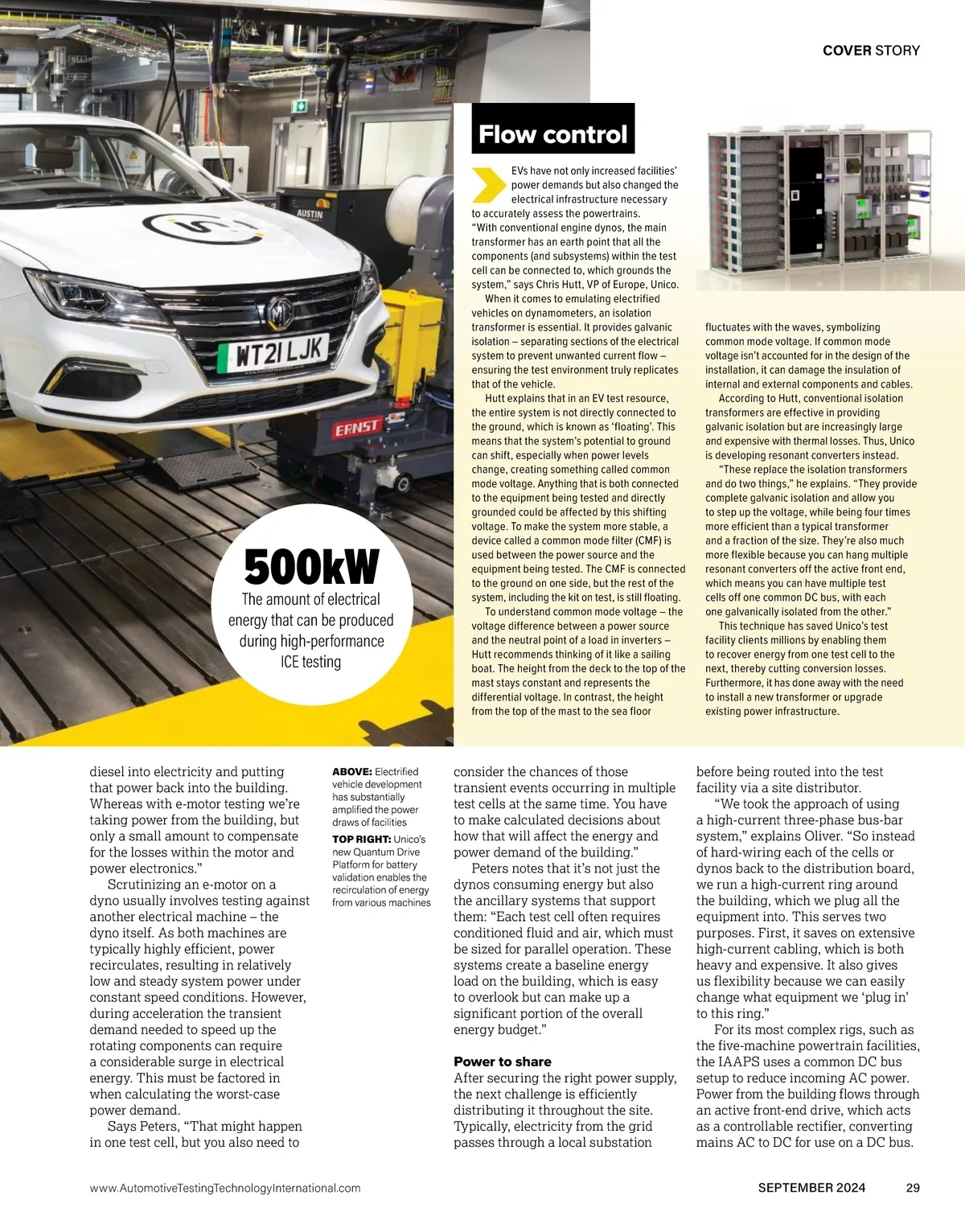 COVER STORY

AUSTIN

WT21 LJK

ERNST

500kW
The amount of electrical energy that can be produced during high-performance ICE testing

Flow control

EVs have not only increased facilities' power demands but also changed the electrical infrastructure necessary to accurately assess the powertrains.
"With conventional engine dynos, the main transformer has an earth point that all the components (and subsystems) within the test cell can be connected to, which grounds the system," says Chris Hutt, VP of Europe, Unico.
When it comes to emulating electrified vehicles on dynamometers, an isolation transformer is essential. It provides galvanic isolation – separating sections of the electrical system to prevent unwanted current flow – ensuring the test environment truly replicates that of the vehicle.
Hutt explains that in an EV test resource, the entire system is not directly connected to the ground, which is known as 'floating'. This means that the system's potential to ground can shift, especially when power levels change, creating something called common mode voltage. Anything that is both connected to the equipment being tested and directly grounded could be affected by this shifting voltage. To make the system more stable, a device called a common mode filter (CMF) is used between the power source and the equipment being tested. The CMF is connected to the ground on one side, but the rest of the system, including the kit on test, is still floating.
To understand common mode voltage – the voltage difference between a power source and the neutral point of a load in inverters – Hutt recommends thinking of it like a sailing boat. The height from the deck to the top of the mast stays constant and represents the differential voltage. In contrast, the height from the top of the mast to the sea floor fluctuates with the waves, symbolizing common mode voltage. If common mode voltage isn't accounted for in the design of the installation, it can damage the insulation of internal and external components and cables.
According to Hutt, conventional isolation transformers are effective in providing galvanic isolation but are increasingly large and expensive with thermal losses. Thus, Unico is developing resonant converters instead.
"These replace the isolation transformers and do two things," he explains. "They provide complete galvanic isolation and allow you to step up the voltage, while being four times more efficient than a typical transformer and a fraction of the size. They're also much more flexible because you can hang multiple resonant converters off the active front end, which means you can have multiple test cells off one common DC bus, with each one galvanically isolated from the other."
This technique has saved Unico's test facility clients millions by enabling them to recover energy from one test cell to the next, thereby cutting conversion losses. Furthermore, it has done away with the need to install a new transformer or upgrade existing power infrastructure.

diesel into electricity and putting that power back into the building. Whereas with e-motor testing we're taking power from the building, but only a small amount to compensate for the losses within the motor and power electronics."
Scrutinizing an e-motor on a dyno usually involves testing against another electrical machine – the dyno itself. As both machines are typically highly efficient, power recirculates, resulting in relatively low and steady system power under constant speed conditions. However, during acceleration the transient demand needed to speed up the rotating components can require a considerable surge in electrical energy. This must be factored in when calculating the worst-case power demand.
Says Peters, "That might happen in one test cell, but you also need to

ABOVE: Electrified vehicle development has substantially amplified the power draws of facilities
TOP RIGHT: Unico's new Quantum Drive Platform for battery validation enables the recirculation of energy from various machines

consider the chances of those transient events occurring in multiple test cells at the same time. You have to make calculated decisions about how that will affect the energy and power demand of the building."
Peters notes that it's not just the dynos consuming energy but also the ancillary systems that support them: "Each test cell often requires conditioned fluid and air, which must be sized for parallel operation. These systems create a baseline energy load on the building, which is easy to overlook but can make up a significant portion of the overall energy budget."

Power to share
After securing the right power supply, the next challenge is efficiently distributing it throughout the site. Typically, electricity from the grid passes through a local substation before being routed into the test facility via a site distributor.
"We took the approach of using a high-current three-phase bus-bar system," explains Oliver. "So instead of hard-wiring each of the cells or dynos back to the distribution board, we run a high-current ring around the building, which we plug all the equipment into. This serves two purposes. First, it saves on extensive high-current cabling, which is both heavy and expensive. It also gives us flexibility because we can easily change what equipment we 'plug in' to this ring."
For its most complex rigs, such as the five-machine powertrain facilities, the IAAPS uses a common DC bus setup to reduce incoming AC power. Power from the building flows through an active front-end drive, which acts as a controllable rectifier, converting mains AC to DC for use on a DC bus.

www.AutomotiveTestingTechnologyInternational.com SEPTEMBER 2024 29